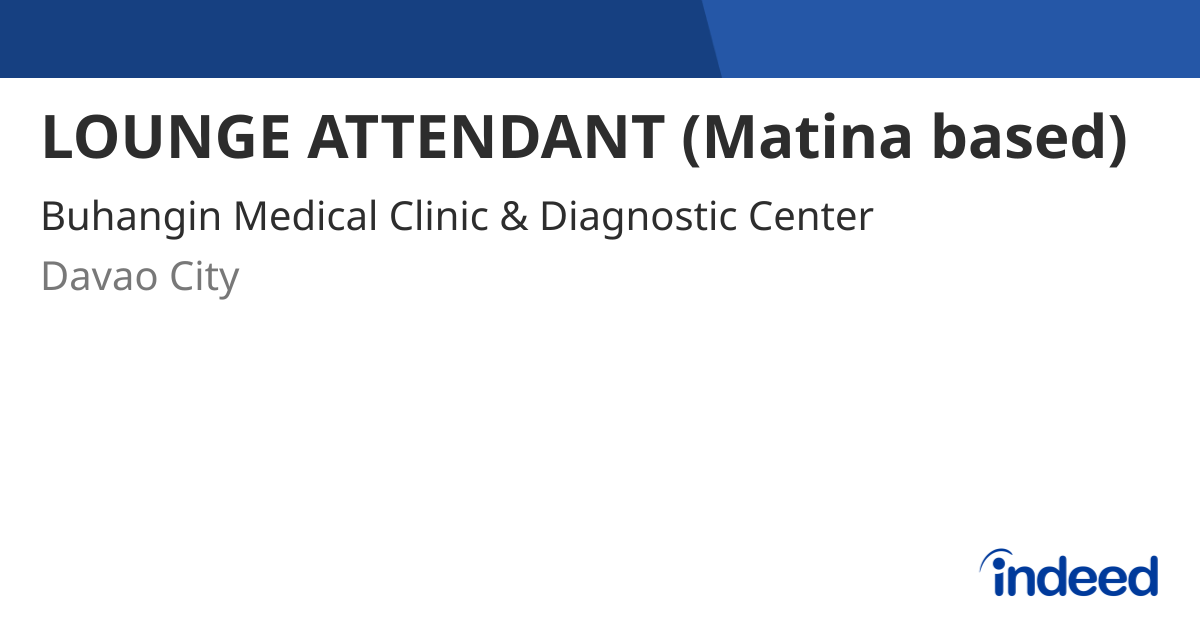 LOUNGE ATTENDANT (Matina based)

Buhangin Medical Clinic & Diagnostic Center

Davao City

indeed